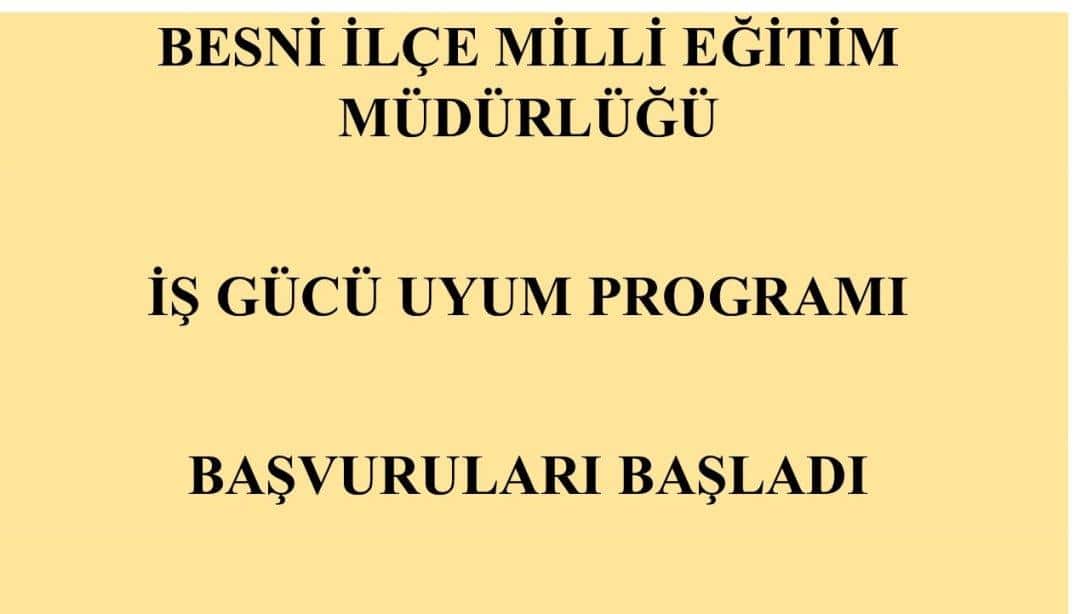 BESNİ İLÇE MİLLİ EĞİTİM MÜDÜRLÜĞÜ

İŞ GÜCÜ UYUM PROGRAMI

BAŞVURULARI BAŞLADI